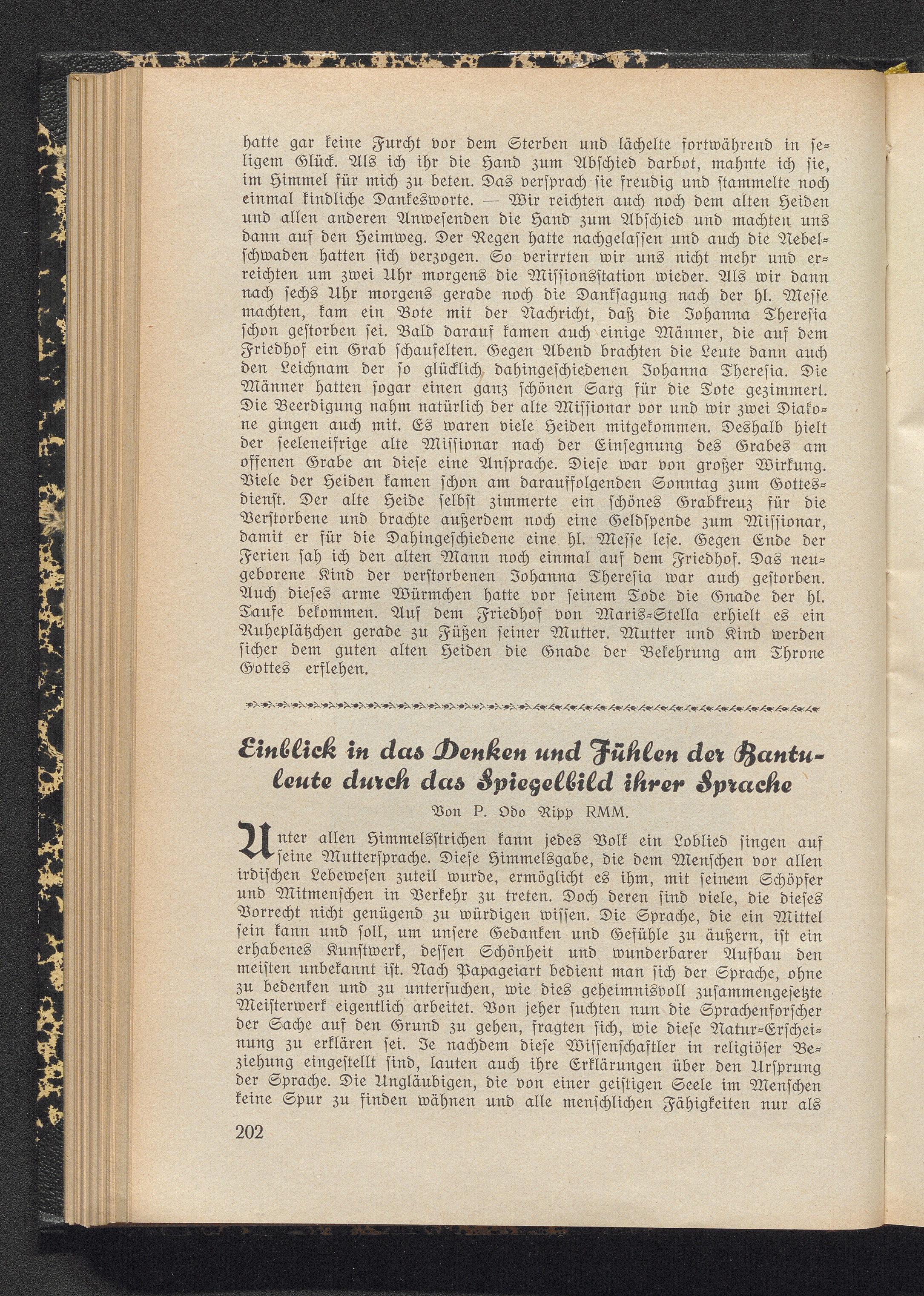 hatte gar keine Furcht vor dem Sterben und lächelte fortwährend in seligem Glück. Als ich ihr die Hand zum Abschied darbot, mahnte ich sie, im Himmel für mich zu beten. Das versprach sie freudig und stammelte noch einmal kindliche Dankesworte. — Wir reichten auch noch dem alten Heiden und allen anderen Anwesenden die Hand zum Abschied und machten uns dann auf den Heimweg. Der Regen hatte nachgelassen und auch die Nebelschwaden hatten sich verzogen. So verirrten wir uns nicht mehr und erreichten um zwei Uhr morgens die Missionsstation wieder. Als wir dann nach sechs Uhr morgens gerade noch die Danksagung nach der hl. Messe machten, kam ein Bote mit der Nachricht, daß die Johanna Theresia schon gestorben sei. Bald darauf kamen auch einige Männer, die auf dem Friedhof ein Grab schaufelten. Gegen Abend brachten die Leute dann auch den Leichnam der so glücklich dahingeschiedenen Johanna Theresia. Die Männer hatten sogar einen ganz schönen Sarg für die Tote gezimmert. Die Beerdigung nahm natürlich der alte Missionar vor und wir zwei Diakone gingen auch mit. Es waren viele Heiden mitgekommen. Deshalb hielt der seeleneifrige alte Missionar nach der Einsegnung des Grabes am offenen Grabe an diese eine Ansprache. Diese war von großer Wirkung. Viele der Heiden kamen schon am darauffolgenden Sonntag zum Gottesdienst. Der alte Heide selbst zimmerte ein schönes Grabkreuz für die Verstorbene und brachte außerdem noch eine Geldspende zum Missionar, damit er für die Dahingeschiedene eine hl. Messe lese. Gegen Ende der Ferien sah ich den alten Mann noch einmal auf dem Friedhof. Das neugeborene Kind der verstorbenen Johanna Theresia war auch gestorben. Auch dieses arme Würmchen hatte vor seinem Tode die Gnade der hl. Taufe bekommen. Auf dem Friedhof von Maris-Stella erhielt es ein Ruheplätzchen gerade zu Füßen seiner Mutter. Mutter und Kind werden sicher dem guten alten Heiden die Gnade der Bekehrung am Throne Gottes erflehen.

Einblick in das Denken und Fühlen der Bantuleute durch das Spiegelbild ihrer Sprache

Von P. Odo Ripp RMM.

Unter allen Himmelsstrichen kann jedes Volk ein Loblied singen auf seine Muttersprache. Diese Himmelsgabe, die dem Menschen vor allen irdischen Lebewesen zuteil wurde, ermöglicht es ihm, mit seinem Schöpfer und Mitmenschen in Verkehr zu treten. Doch deren sind viele, die dieses Vorrecht nicht genügend zu würdigen wissen. Die Sprache, die ein Mittel sein kann und soll, um unsere Gedanken und Gefühle zu äußern, ist ein erhabenes Kunstwerk, dessen Schönheit und wunderbarer Aufbau den meisten unbekannt ist. Nach Papageiart bedient man sich der Sprache, ohne zu bedenken und zu untersuchen, wie dies geheimnisvoll zusammengesetzte Meisterwerk eigentlich arbeitet. Von jeher suchten nun die Sprachenforscher der Sache auf den Grund zu gehen, fragten sich, wie diese Natur-Erscheinung zu erklären sei. Je nachdem diese Wissenschaftler in religiöser Beziehung eingestellt sind, lauten auch ihre Erklärungen über den Ursprung der Sprache. Die Ungläubigen, die von einer geistigen Seele im Menschen keine Spur zu finden wähnen und alle menschlichen Fähigkeiten nur als

202